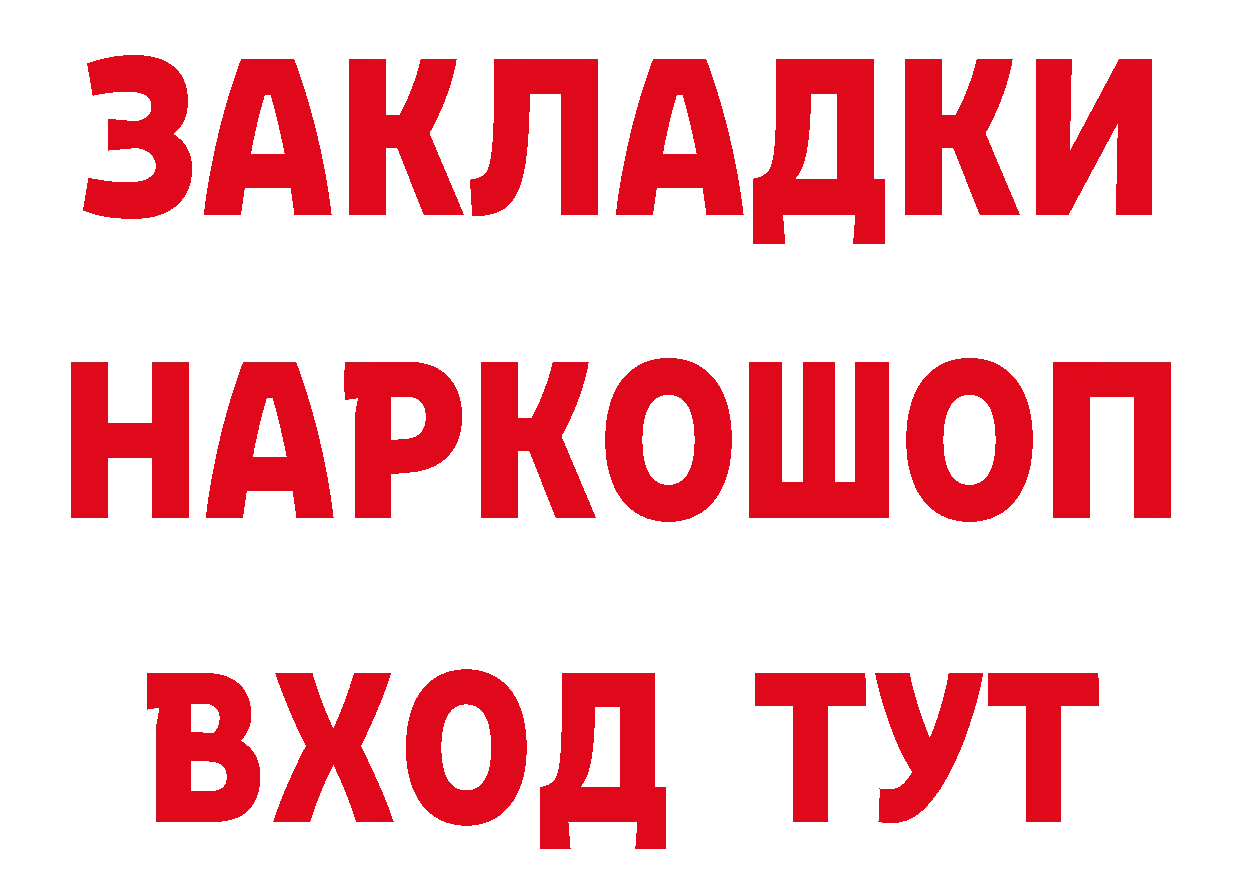 ЗАКЛАДКИ НАРКОШОП ВХОД ТУТ